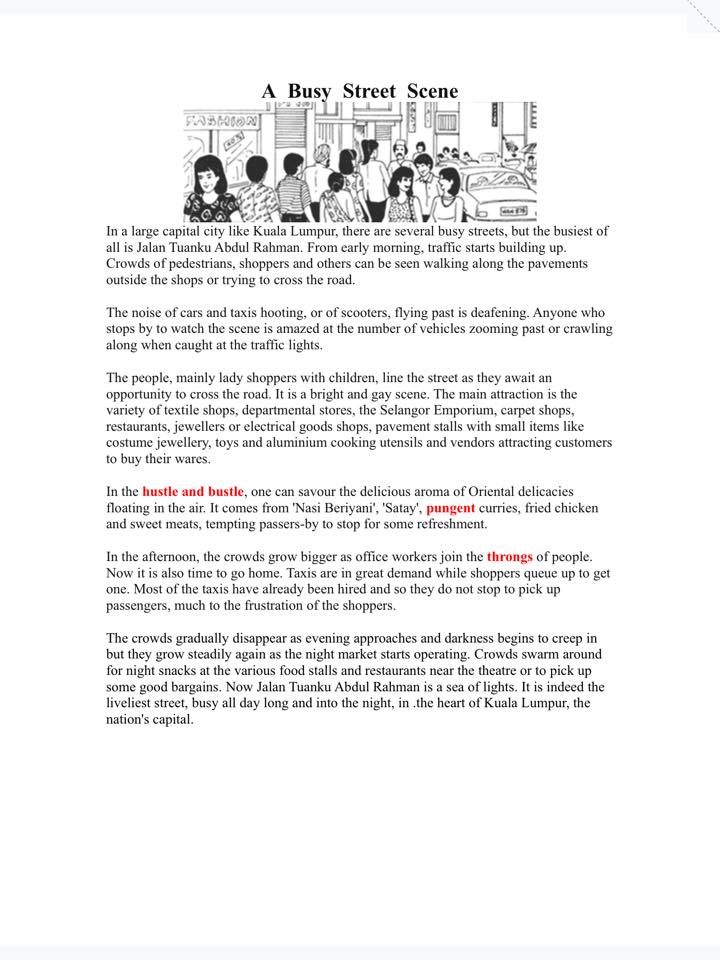 A Busy Street Scene

FASHION

In a large capital city like Kuala Lumpur, there are several busy streets, but the busiest of all is Jalan Tuanku Abdul Rahman. From early morning, traffic starts building up. Crowds of pedestrians, shoppers and others can be seen walking along the pavements outside the shops or trying to cross the road.

The noise of cars and taxis hooting, or of scooters, flying past is deafening. Anyone who stops by to watch the scene is amazed at the number of vehicles zooming past or crawling along when caught at the traffic lights.

The people, mainly lady shoppers with children, line the street as they await an opportunity to cross the road. It is a bright and gay scene. The main attraction is the variety of textile shops, departmental stores, the Selangor Emporium, carpet shops, restaurants, jewellers or electrical goods shops, pavement stalls with small items like costume jewellery, toys and aluminium cooking utensils and vendors attracting customers to buy their wares.

In the hustle and bustle, one can savour the delicious aroma of Oriental delicacies floating in the air. It comes from 'Nasi Beriyani', 'Satay', pungent curries, fried chicken and sweet meats, tempting passers-by to stop for some refreshment.

In the afternoon, the crowds grow bigger as office workers join the throngs of people. Now it is also time to go home. Taxis are in great demand while shoppers queue up to get one. Most of the taxis have already been hired and so they do not stop to pick up passengers, much to the frustration of the shoppers.

The crowds gradually disappear as evening approaches and darkness begins to creep in but they grow steadily again as the night market starts operating. Crowds swarm around for night snacks at the various food stalls and restaurants near the theatre or to pick up some good bargains. Now Jalan Tuanku Abdul Rahman is a sea of lights. It is indeed the liveliest street, busy all day long and into the night, in .the heart of Kuala Lumpur, the nation's capital.